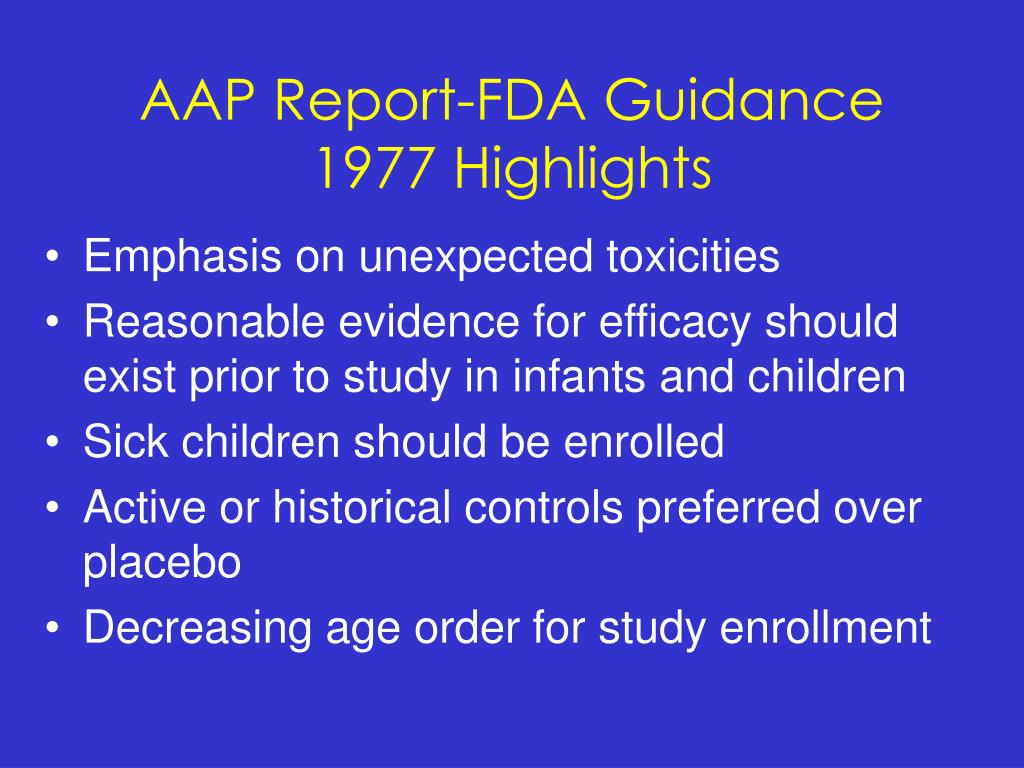 AAP Report-FDA Guidance
1977 Highlights

• Emphasis on unexpected toxicities
• Reasonable evidence for efficacy should exist prior to study in infants and children
• Sick children should be enrolled
• Active or historical controls preferred over placebo
• Decreasing age order for study enrollment